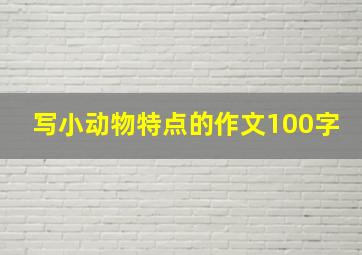 写小动物特点的作文100字